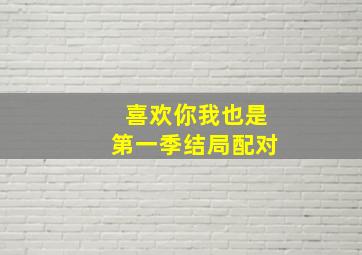 喜欢你我也是
第一季结局配对